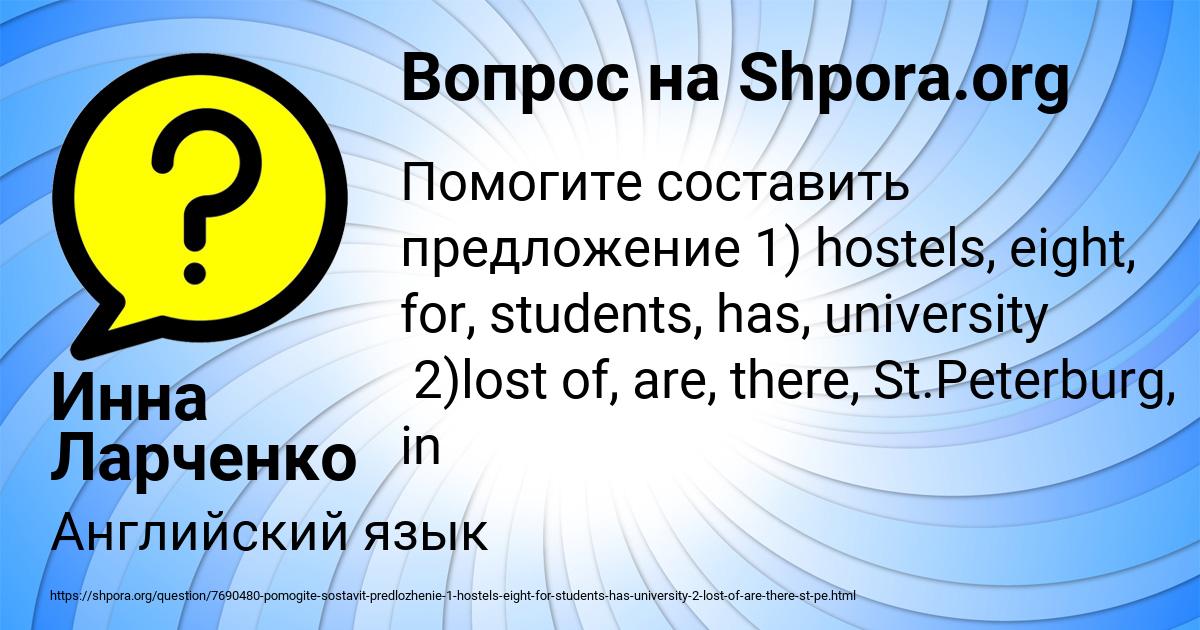 Вопрос на Shpora.org

Помогите составить предложение 1) hostels, eight, for, students, has, university
2)lost of, are, there, St.Peterburg, in

Инна Ларченко

Английский язык

https://shpora.org/question/7690480-pomogite-sostavit-predlozhenie-1-hostels-eight-for-students-has-university-2-lost-of-are-there-st-pe.html